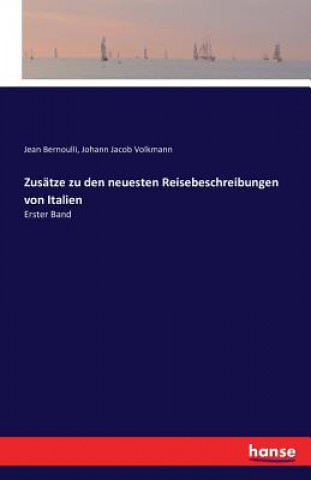 Jean Bernoulli, Johann Jacob Volkmann

Zusätze zu den neuesten Reisebeschreibungen von Italien

Erster Band

hanse